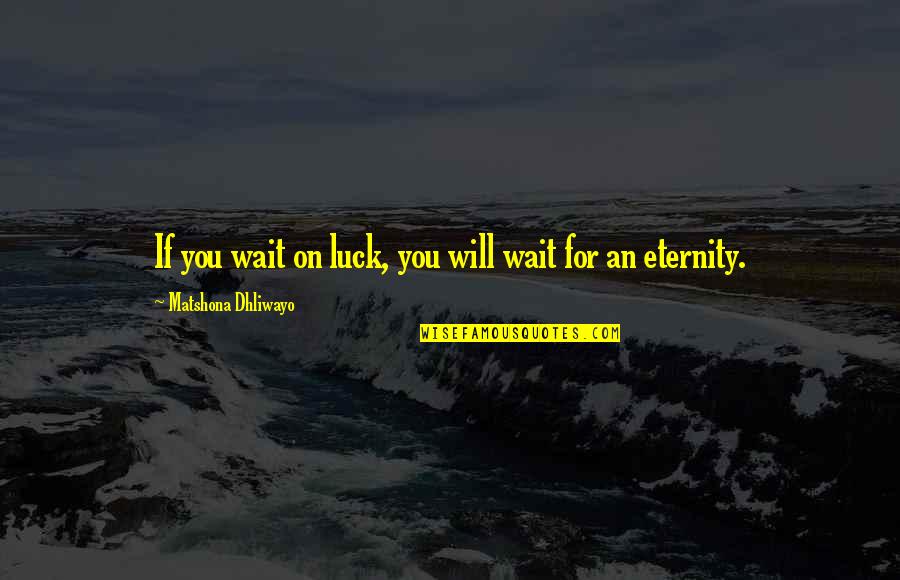 If you wait on luck, you will wait for an eternity.

~ Matshona Dhliwayo

WISEFAMOUSQUOTES.COM